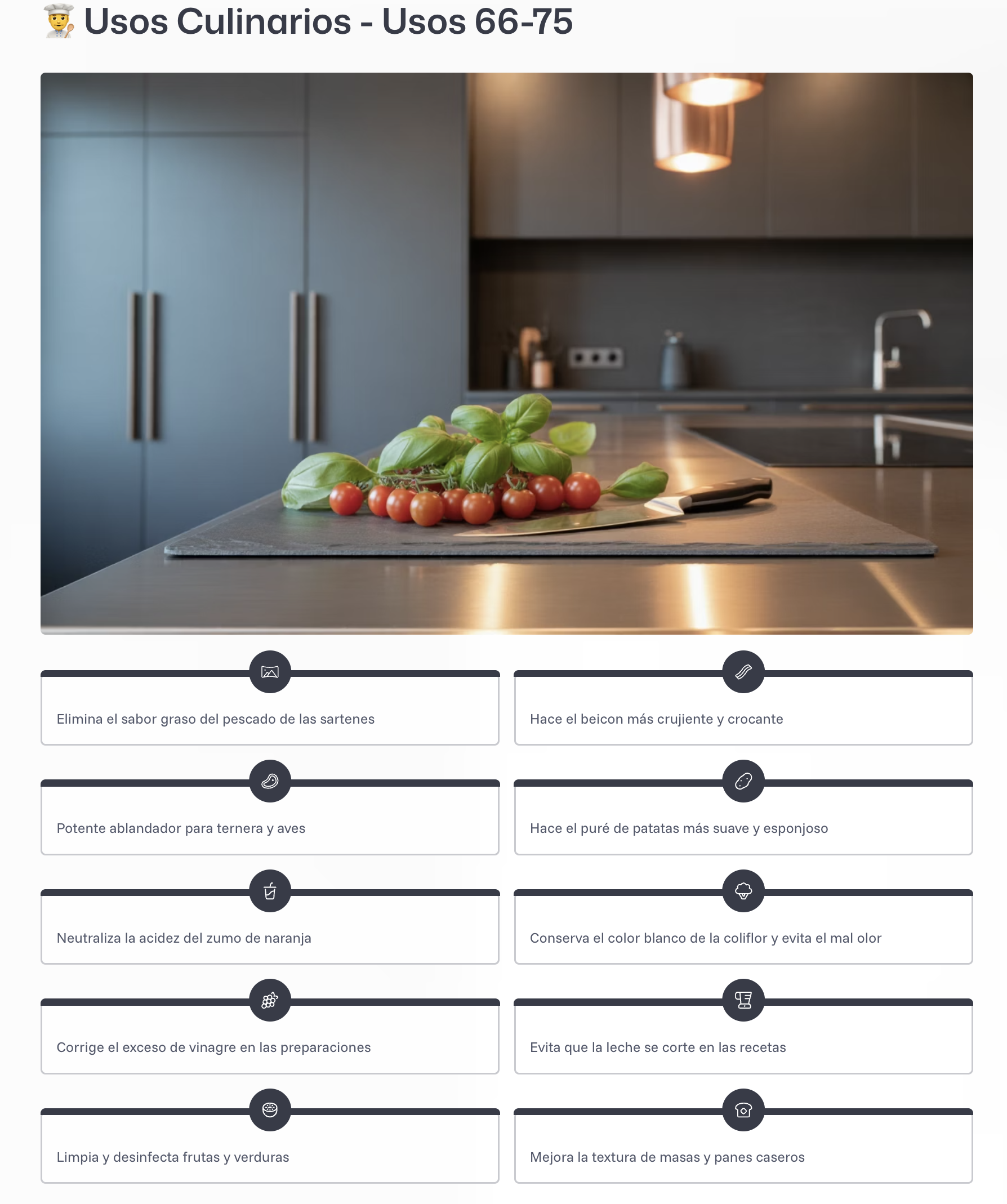 👨‍🍳 Usos Culinarios - Usos 66-75

Elimina el sabor graso del pescado de las sartenes

Hace el beicon más crujiente y crocante

Potente ablandador para ternera y aves

Hace el puré de patatas más suave y esponjoso

Neutraliza la acidez del zumo de naranja

Conserva el color blanco de la coliflor y evita el mal olor

Corrige el exceso de vinagre en las preparaciones

Evita que la leche se corte en las recetas

Limpia y desinfecta frutas y verduras

Mejora la textura de masas y panes caseros